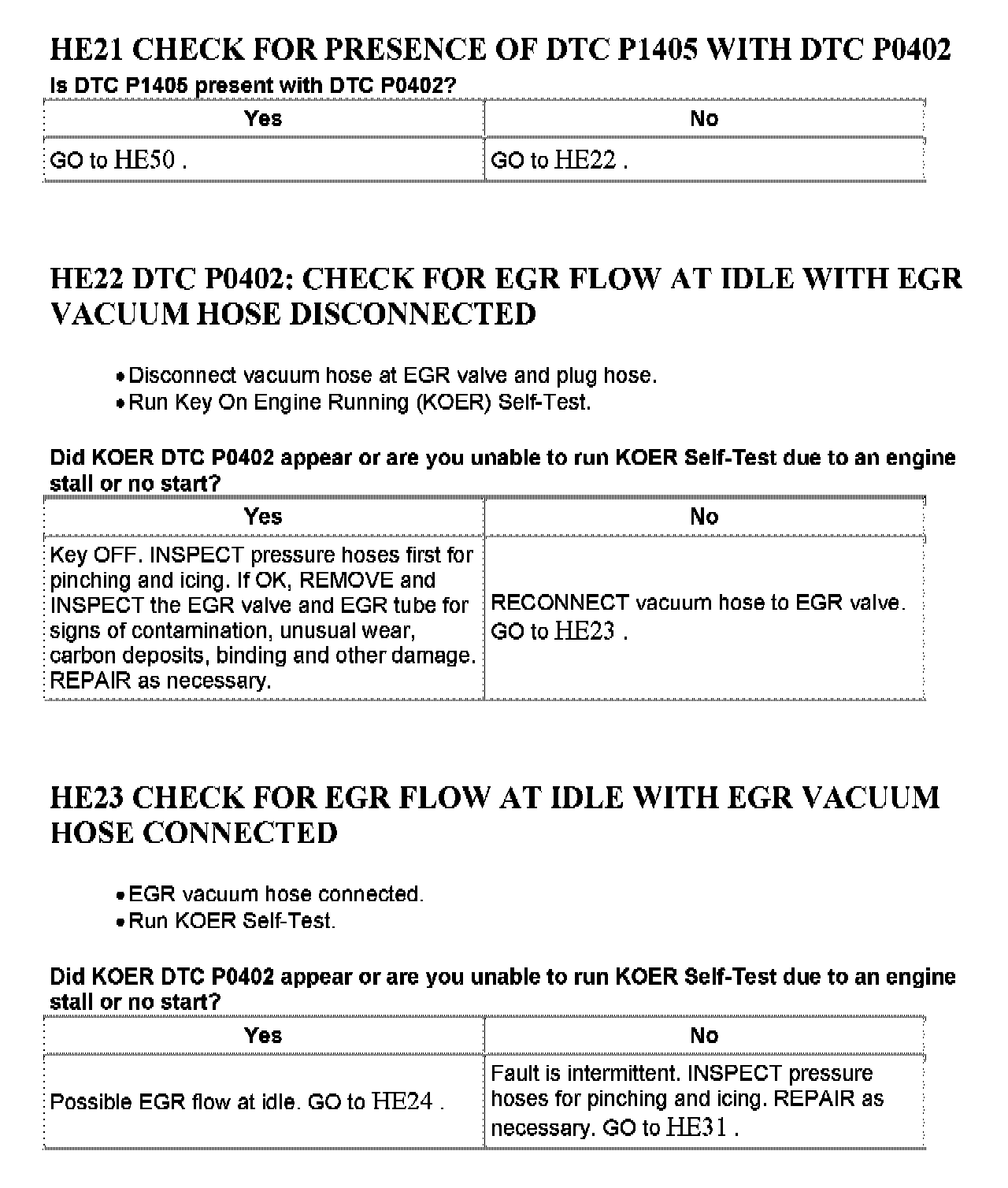 HE21 CHECK FOR PRESENCE OF DTC P1405 WITH DTC P0402

Is DTC P1405 present with DTC P0402?

| Yes | No |
|---|---|
| GO to HE50 . | GO to HE22 . |

HE22 DTC P0402: CHECK FOR EGR FLOW AT IDLE WITH EGR VACUUM HOSE DISCONNECTED

• Disconnect vacuum hose at EGR valve and plug hose.
• Run Key On Engine Running (KOER) Self-Test.

Did KOER DTC P0402 appear or are you unable to run KOER Self-Test due to an engine stall or no start?

| Yes | No |
|---|---|
| Key OFF. INSPECT pressure hoses first for pinching and icing. If OK, REMOVE and INSPECT the EGR valve and EGR tube for signs of contamination, unusual wear, carbon deposits, binding and other damage. REPAIR as necessary. | RECONNECT vacuum hose to EGR valve. GO to HE23 . |

HE23 CHECK FOR EGR FLOW AT IDLE WITH EGR VACUUM HOSE CONNECTED

• EGR vacuum hose connected.
• Run KOER Self-Test.

Did KOER DTC P0402 appear or are you unable to run KOER Self-Test due to an engine stall or no start?

| Yes | No |
|---|---|
| Possible EGR flow at idle. GO to HE24 . | Fault is intermittent. INSPECT pressure hoses for pinching and icing. REPAIR as necessary. GO to HE31 . |